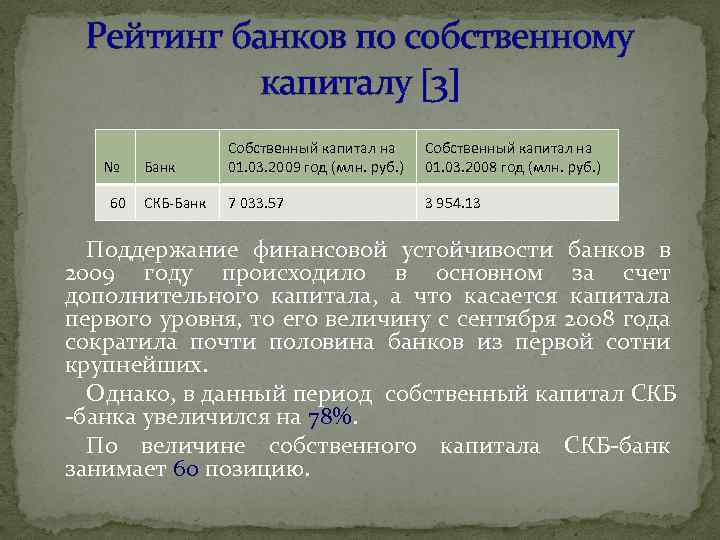 Рейтинг банков по собственному капиталу [3]

| № | Банк | Собственный капитал на 01.03.2009 год (млн. руб.) | Собственный капитал на 01.03.2008 год (млн. руб.) |
|---|---|---|---|
| 60 | СКБ-Банк | 7 033.57 | 3 954.13 |

Поддержание финансовой устойчивости банков в 2009 году происходило в основном за счет дополнительного капитала, а что касается капитала первого уровня, то его величину с сентября 2008 года сократила почти половина банков из первой сотни крупнейших.

Однако, в данный период собственный капитал СКБ -банка увеличился на 78%.

По величине собственного капитала СКБ-банк занимает 60 позицию.